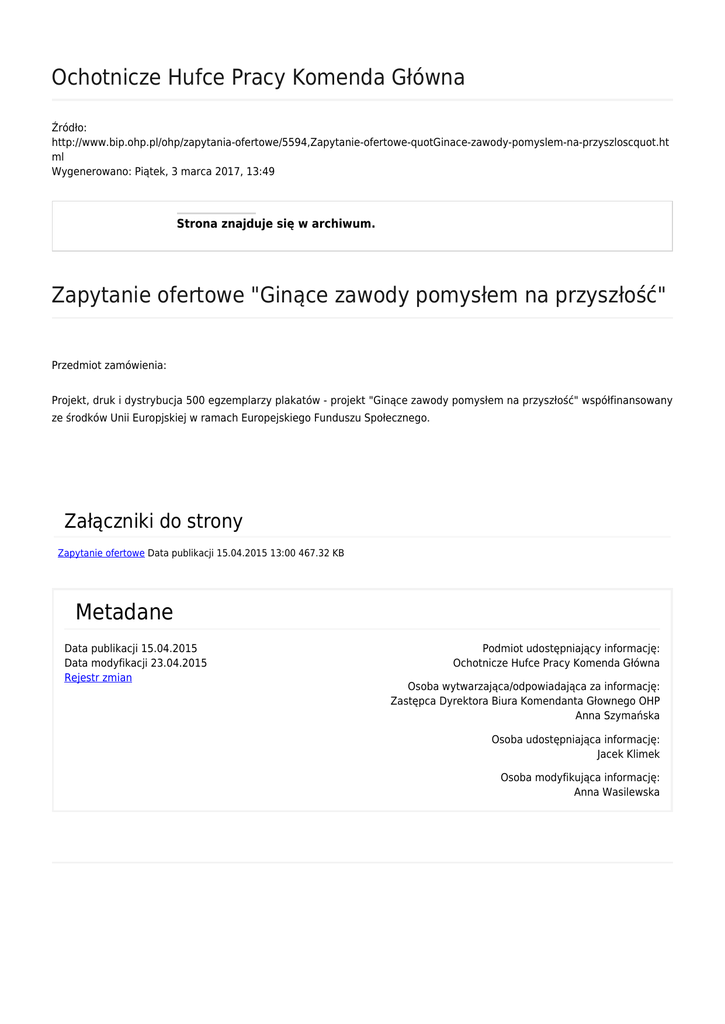 Ochotnicze Hufce Pracy Komenda Główna

Źródło:
http://www.bip.ohp.pl/ohp/zapytania-ofertowe/5594,Zapytanie-ofertowe-quotGinace-zawody-pomyslem-na-przyszloscquot.html
Wygenerowano: Piątek, 3 marca 2017, 13:49

Strona znajduje się w archiwum.

Zapytanie ofertowe "Ginące zawody pomysłem na przyszłość"

Przedmiot zamówienia:

Projekt, druk i dystrybucja 500 egzemplarzy plakatów - projekt "Ginące zawody pomysłem na przyszłość" współfinansowany ze środków Unii Europjskiej w ramach Europejskiego Funduszu Społecznego.

Załączniki do strony

Zapytanie ofertowe Data publikacji 15.04.2015 13:00 467.32 KB

Metadane

Data publikacji 15.04.2015
Data modyfikacji 23.04.2015
Rejestr zmian

Podmiot udostępniający informację:
Ochotnicze Hufce Pracy Komenda Główna

Osoba wytwarzająca/odpowiadająca za informację:
Zastępca Dyrektora Biura Komendanta Głownego OHP
Anna Szymańska

Osoba udostępniająca informację:
Jacek Klimek

Osoba modyfikująca informację:
Anna Wasilewska